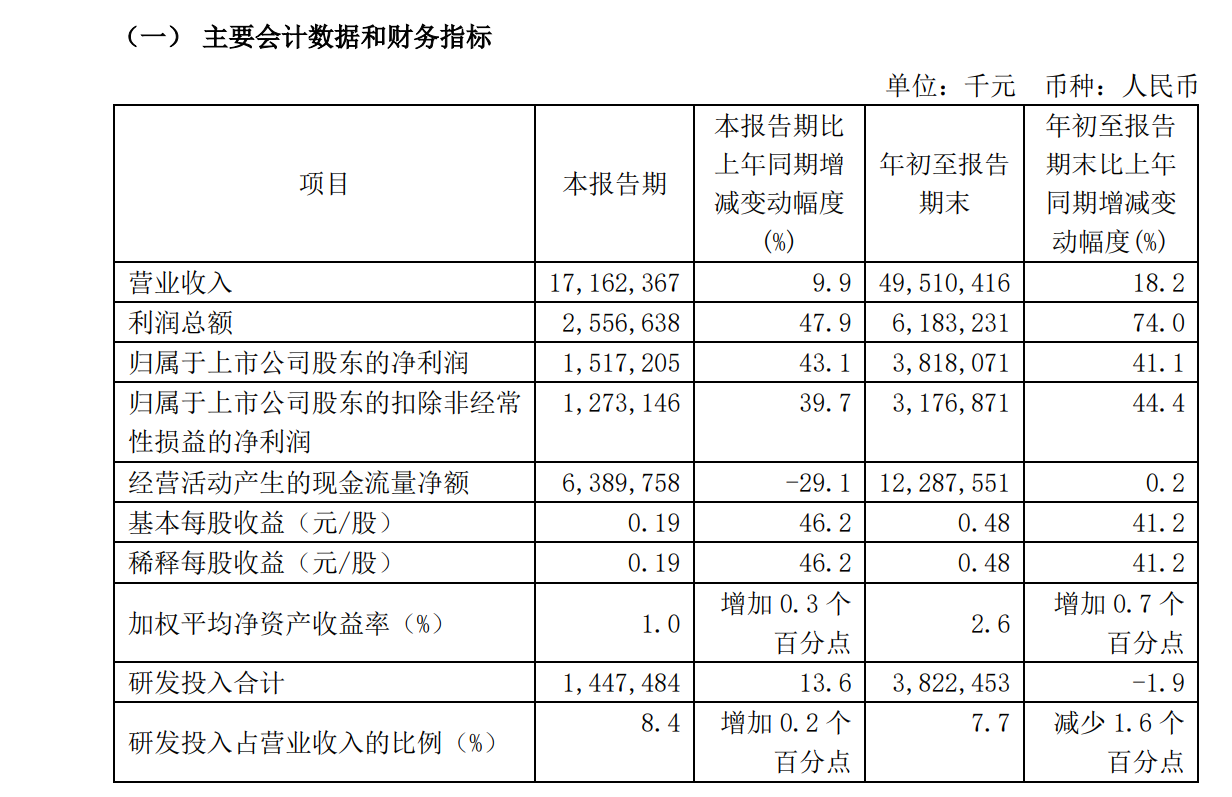 （一） 主要会计数据和财务指标

单位：千元 币种：人民币

| 项目 | 本报告期 | 本报告期比上年同期增减变动幅度(%) | 年初至报告期末 | 年初至报告期末比上年同期增减变动幅度(%) |
|---|---|---|---|---|
| 营业收入 | 17,162,367 | 9.9 | 49,510,416 | 18.2 |
| 利润总额 | 2,556,638 | 47.9 | 6,183,231 | 74.0 |
| 归属于上市公司股东的净利润 | 1,517,205 | 43.1 | 3,818,071 | 41.1 |
| 归属于上市公司股东的扣除非经常性损益的净利润 | 1,273,146 | 39.7 | 3,176,871 | 44.4 |
| 经营活动产生的现金流量净额 | 6,389,758 | -29.1 | 12,287,551 | 0.2 |
| 基本每股收益（元/股） | 0.19 | 46.2 | 0.48 | 41.2 |
| 稀释每股收益（元/股） | 0.19 | 46.2 | 0.48 | 41.2 |
| 加权平均净资产收益率（%） | 1.0 | 增加 0.3 个百分点 | 2.6 | 增加 0.7 个百分点 |
| 研发投入合计 | 1,447,484 | 13.6 | 3,822,453 | -1.9 |
| 研发投入占营业收入的比例（%） | 8.4 | 增加 0.2 个百分点 | 7.7 | 减少 1.6 个百分点 |